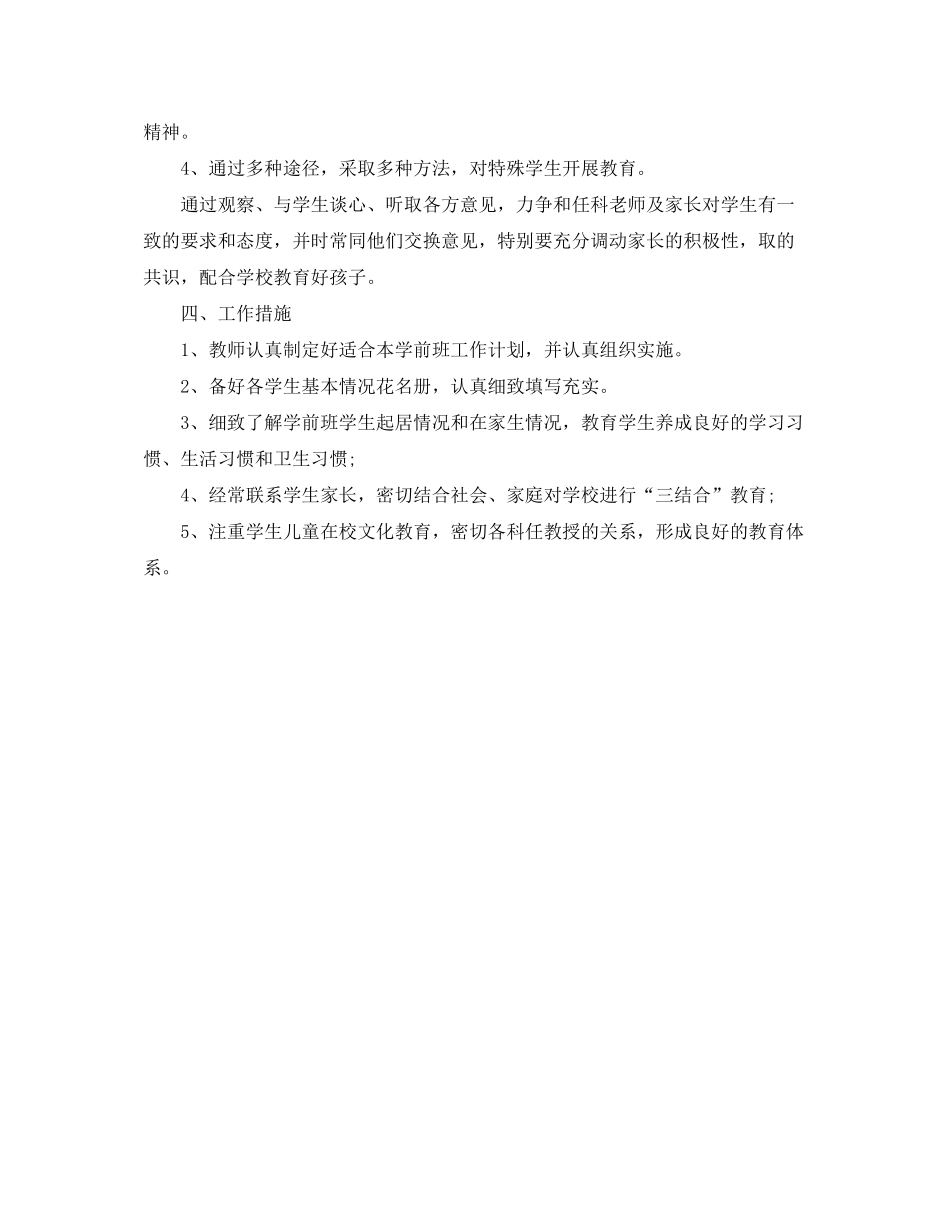 精神。

4、通过多种途径，采取多种方法，对特殊学生开展教育。

通过观察、与学生谈心、听取各方意见，力争和任科老师及家长对学生有一致的要求和态度，并时常同他们交换意见，特别要充分调动家长的积极性，取的共识，配合学校教育好孩子。

四、工作措施

1、教师认真制定好适合本学前班工作计划，并认真组织实施。

2、备好各学生基本情况花名册，认真细致填写充实。

3、细致了解学前班学生起居情况和在家生情况，教育学生养成良好的学习习惯、生活习惯和卫生习惯;

4、经常联系学生家长，密切结合社会、家庭对学校进行“三结合”教育;

5、注重学生儿童在校文化教育，密切各科任教授的关系，形成良好的教育体系。